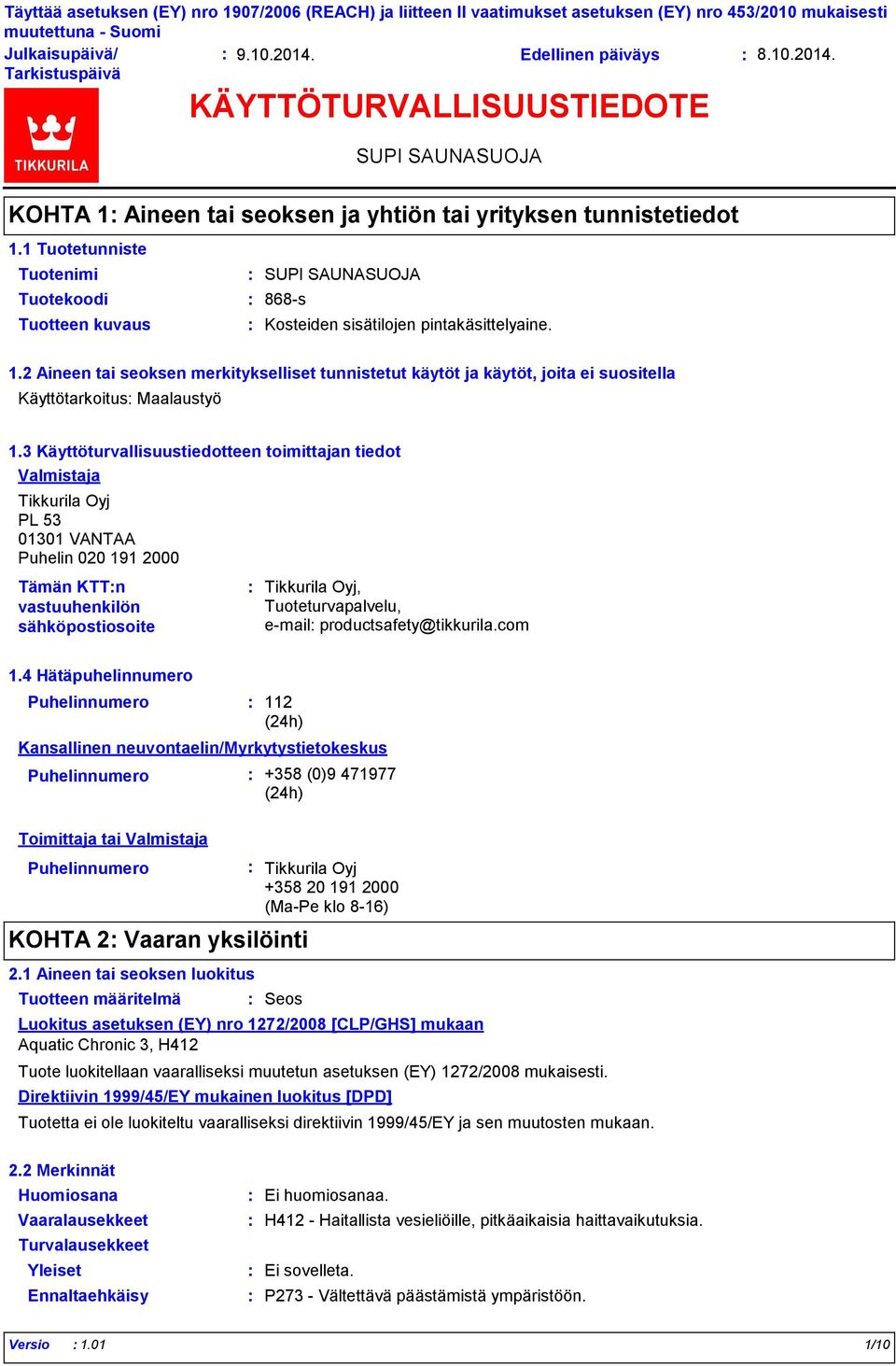 Täyttää asetuksen (EY) nro 1907/2006 (REACH) ja liitteen II vaatimukset asetuksen (EY) nro 453/2010 mukaisesti muutettuna - Suomi

Julkaisupäivä/ Tarkistuspäivä : 9.10.2014. Edellinen päiväys : 8.10.2014.

TIKKURILA

KÄYTTÖTURVALLISUUSTIEDOTE

SUPI SAUNASUOJA

KOHTA 1: Aineen tai seoksen ja yhtiön tai yrityksen tunnistetiedot

1.1 Tuotetunniste

Tuotenimi : SUPI SAUNASUOJA

Tuotekoodi : 868-s

Tuotteen kuvaus : Kosteiden sisätilojen pintakäsittelyaine.

1.2 Aineen tai seoksen merkitykselliset tunnistetut käytöt ja käytöt, joita ei suositella

Käyttötarkoitus: Maalaustyö

1.3 Käyttöturvallisuustiedotteen toimittajan tiedot

Valmistaja

Tikkurila Oyj
PL 53
01301 VANTAA
Puhelin 020 191 2000

Tämän KTT:n vastuuhenkilön sähköpostiosoite : Tikkurila Oyj, Tuoteturvapalvelu, e-mail: productsafety@tikkurila.com

1.4 Hätäpuhelinnumero

Puhelinnumero : 112 (24h)

Kansallinen neuvontaelin/Myrkytystietokeskus

Puhelinnumero : +358 (0)9 471977 (24h)

Toimittaja tai Valmistaja

Puhelinnumero : Tikkurila Oyj
+358 20 191 2000
(Ma-Pe klo 8-16)

KOHTA 2: Vaaran yksilöinti

2.1 Aineen tai seoksen luokitus

Tuotteen määritelmä : Seos

Luokitus asetuksen (EY) nro 1272/2008 [CLP/GHS] mukaan

Aquatic Chronic 3, H412

Tuote luokitellaan vaaralliseksi muutetun asetuksen (EY) 1272/2008 mukaisesti.

Direktiivin 1999/45/EY mukainen luokitus [DPD]

Tuotetta ei ole luokiteltu vaaralliseksi direktiivin 1999/45/EY ja sen muutosten mukaan.

2.2 Merkinnät

Huomiosana : Ei huomiosanaa.

Vaaralausekkeet : H412 - Haitallista vesieliöille, pitkäaikaisia haittavaikutuksia.

Turvalausekkeet

Yleiset : Ei sovelleta.

Ennaltaehkäisy : P273 - Vältettävä päästämistä ympäristöön.

Versio : 1.01 1/10